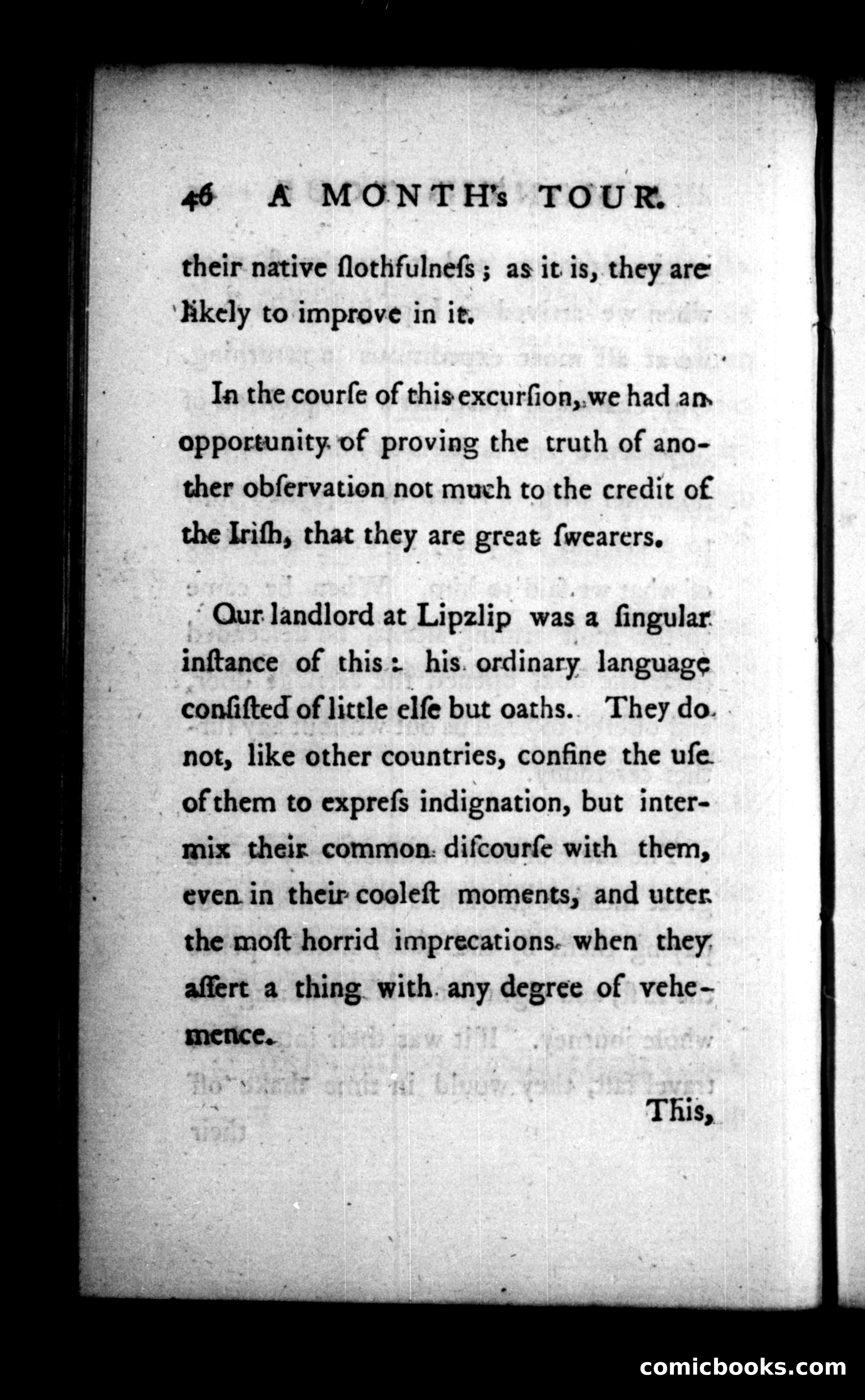 46 A MONTH's TOUR.

their native ſlothfulneſs; as it is, they are likely to improve in it.

In the courſe of this excurſion, we had an opportunity of proving the truth of another obſervation not much to the credit of the Iriſh, that they are great ſwearers.

Our landlord at Lipzlip was a ſingular inſtance of this: his ordinary language conſiſted of little elſe but oaths. They do not, like other countries, confine the uſe of them to expreſs indignation, but intermix their common diſcourſe with them, even in their cooleſt moments, and utter the moſt horrid imprecations when they aſſert a thing with any degree of vehemence.

This,

comicbooks.com